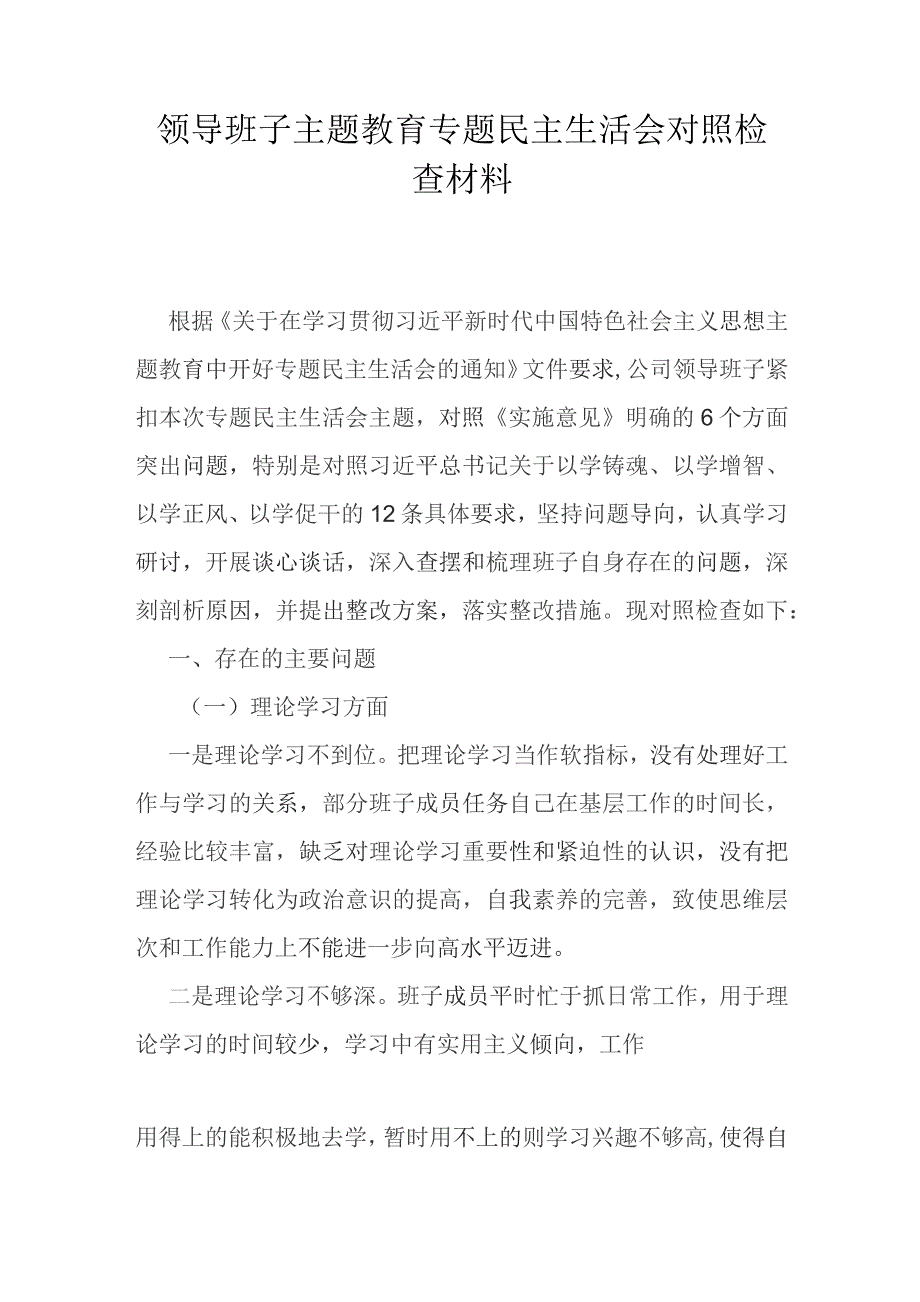 领导班子主题教育专题民主生活会对照检查材料

根据《关于在学习贯彻习近平新时代中国特色社会主义思想主题教育中开好专题民主生活会的通知》文件要求,公司领导班子紧扣本次专题民主生活会主题，对照《实施意见》明确的6个方面突出问题，特别是对照习近平总书记关于以学铸魂、以学增智、以学正风、以学促干的12条具体要求，坚持问题导向，认真学习研讨，开展谈心谈话，深入查摆和梳理班子自身存在的问题，深刻剖析原因，并提出整改方案，落实整改措施。现对照检查如下：

一、存在的主要问题

（一）理论学习方面

一是理论学习不到位。把理论学习当作软指标，没有处理好工作与学习的关系，部分班子成员任务自己在基层工作的时间长，经验比较丰富，缺乏对理论学习重要性和紧迫性的认识，没有把理论学习转化为政治意识的提高，自我素养的完善，致使思维层次和工作能力上不能进一步向高水平迈进。

二是理论学习不够深。班子成员平时忙于抓日常工作，用于理论学习的时间较少，学习中有实用主义倾向，工作

用得上的能积极地去学，暂时用不上的则学习兴趣不够高，使得自